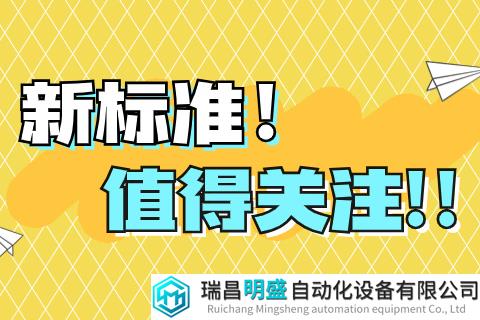 新标准！

值得关注！！

瑞昌明盛自动化设备有限公司
Ruichang Mingsheng automation equipment Co., Ltd